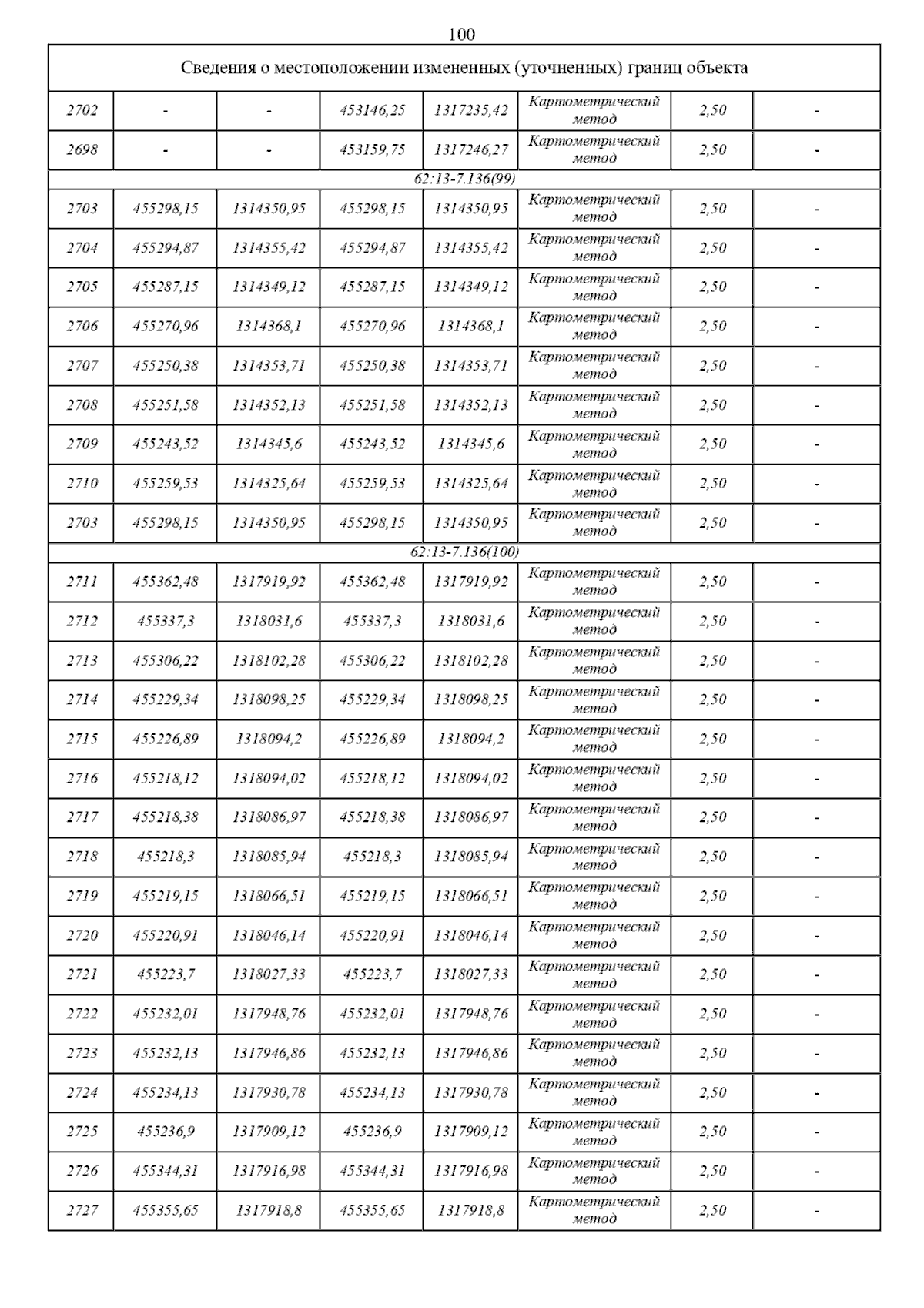 100

| Сведения о местоположении измененных (уточненных) границ объекта | | | | | | | |
|---|---|---|---|---|---|---|---|
| 2702 | - | - | 453146,25 | 1317235,42 | Картометрический метод | 2,50 | - |
| 2698 | - | - | 453159,75 | 1317246,27 | Картометрический метод | 2,50 | - |
| 62:13-7.136(99) | | | | | | | |
| 2703 | 455298,15 | 1314350,95 | 455298,15 | 1314350,95 | Картометрический метод | 2,50 | - |
| 2704 | 455294,87 | 1314355,42 | 455294,87 | 1314355,42 | Картометрический метод | 2,50 | - |
| 2705 | 455287,15 | 1314349,12 | 455287,15 | 1314349,12 | Картометрический метод | 2,50 | - |
| 2706 | 455270,96 | 1314368,1 | 455270,96 | 1314368,1 | Картометрический метод | 2,50 | - |
| 2707 | 455250,38 | 1314353,71 | 455250,38 | 1314353,71 | Картометрический метод | 2,50 | - |
| 2708 | 455251,58 | 1314352,13 | 455251,58 | 1314352,13 | Картометрический метод | 2,50 | - |
| 2709 | 455243,52 | 1314345,6 | 455243,52 | 1314345,6 | Картометрический метод | 2,50 | - |
| 2710 | 455259,53 | 1314325,64 | 455259,53 | 1314325,64 | Картометрический метод | 2,50 | - |
| 2703 | 455298,15 | 1314350,95 | 455298,15 | 1314350,95 | Картометрический метод | 2,50 | - |
| 62:13-7.136(100) | | | | | | | |
| 2711 | 455362,48 | 1317919,92 | 455362,48 | 1317919,92 | Картометрический метод | 2,50 | - |
| 2712 | 455337,3 | 1318031,6 | 455337,3 | 1318031,6 | Картометрический метод | 2,50 | - |
| 2713 | 455306,22 | 1318102,28 | 455306,22 | 1318102,28 | Картометрический метод | 2,50 | - |
| 2714 | 455229,34 | 1318098,25 | 455229,34 | 1318098,25 | Картометрический метод | 2,50 | - |
| 2715 | 455226,89 | 1318094,2 | 455226,89 | 1318094,2 | Картометрический метод | 2,50 | - |
| 2716 | 455218,12 | 1318094,02 | 455218,12 | 1318094,02 | Картометрический метод | 2,50 | - |
| 2717 | 455218,38 | 1318086,97 | 455218,38 | 1318086,97 | Картометрический метод | 2,50 | - |
| 2718 | 455218,3 | 1318085,94 | 455218,3 | 1318085,94 | Картометрический метод | 2,50 | - |
| 2719 | 455219,15 | 1318066,51 | 455219,15 | 1318066,51 | Картометрический метод | 2,50 | - |
| 2720 | 455220,91 | 1318046,14 | 455220,91 | 1318046,14 | Картометрический метод | 2,50 | - |
| 2721 | 455223,7 | 1318027,33 | 455223,7 | 1318027,33 | Картометрический метод | 2,50 | - |
| 2722 | 455232,01 | 1317948,76 | 455232,01 | 1317948,76 | Картометрический метод | 2,50 | - |
| 2723 | 455232,13 | 1317946,86 | 455232,13 | 1317946,86 | Картометрический метод | 2,50 | - |
| 2724 | 455234,13 | 1317930,78 | 455234,13 | 1317930,78 | Картометрический метод | 2,50 | - |
| 2725 | 455236,9 | 1317909,12 | 455236,9 | 1317909,12 | Картометрический метод | 2,50 | - |
| 2726 | 455344,31 | 1317916,98 | 455344,31 | 1317916,98 | Картометрический метод | 2,50 | - |
| 2727 | 455355,65 | 1317918,8 | 455355,65 | 1317918,8 | Картометрический метод | 2,50 | - |